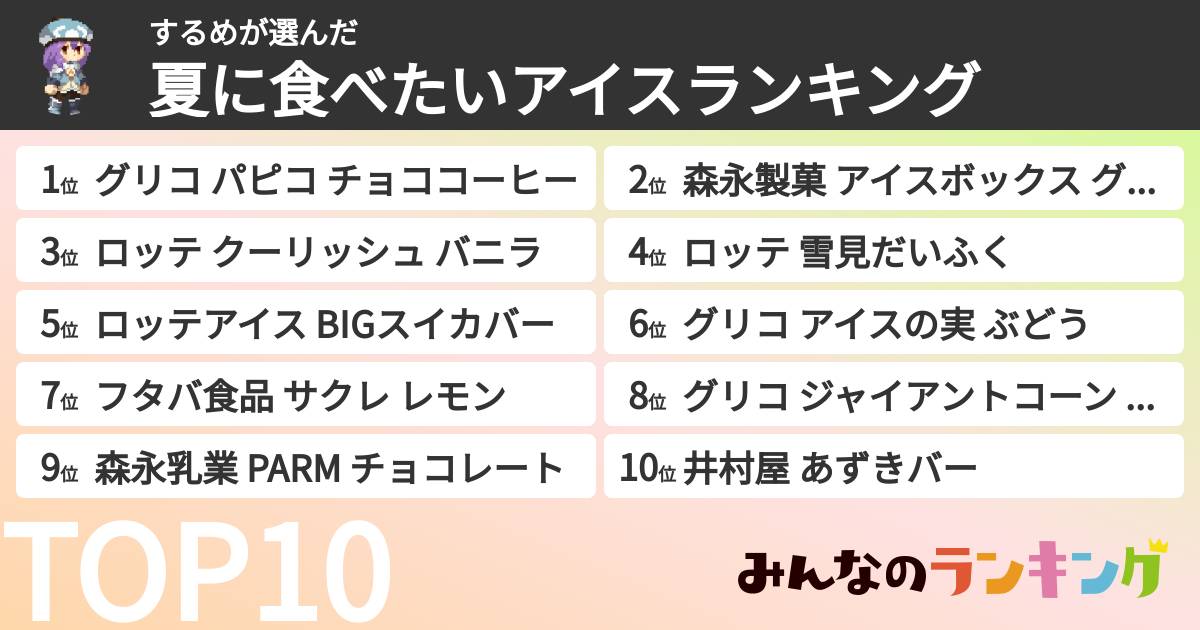 するめが選んだ
夏に食べたいアイスランキング

1位 グリコ パピコ チョココーヒー
2位 森永製菓 アイスボックス グ…
3位 ロッテ クーリッシュ バニラ
4位 ロッテ 雪見だいふく
5位 ロッテアイス BIGスイカバー
6位 グリコ アイスの実 ぶどう
7位 フタバ食品 サクレ レモン
8位 グリコ ジャイアントコーン …
9位 森永乳業 PARM チョコレート
10位 井村屋 あずきバー

TOP10

みんなのランキング